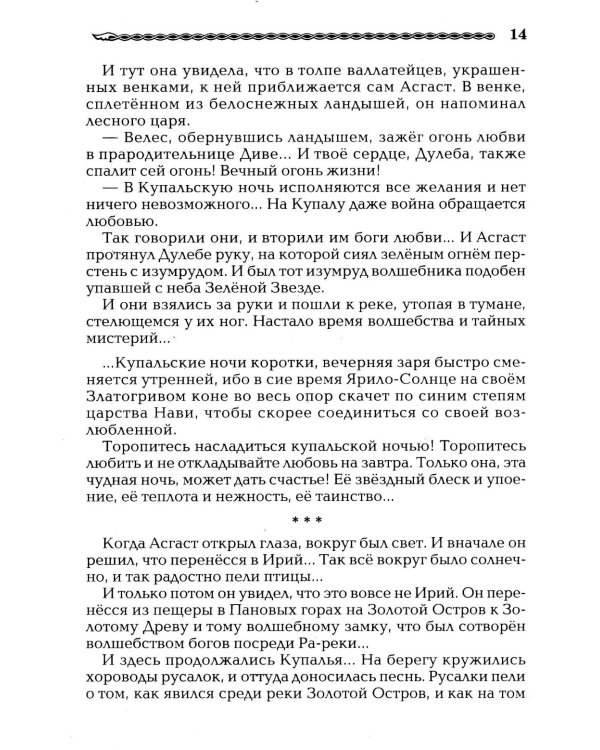 14

И тут она увидела, что в толпе валлатейцев, украшенных венками, к ней приближается сам Асгаст. В венке, сплетённом из белоснежных ландышей, он напоминал лесного царя.

— Велес, обернувшись ландышем, зажёг огонь любви в прародительнице Диве... И твоё сердце, Дулеба, также спалит сей огонь! Вечный огонь жизни!

— В Купальскую ночь исполняются все желания и нет ничего невозможного... На Купалу даже война обращается любовью.

Так говорили они, и вторили им боги любви... И Асгаст протянул Дулебе руку, на которой сиял зелёным огнём перстень с изумрудом. И был тот изумруд волшебника подобен упавшей с неба Зелёной Звезде.

И они взялись за руки и пошли к реке, утопая в тумане, стелющемся у их ног. Настало время волшебства и тайных мистерий...

...Купальские ночи коротки, вечерняя заря быстро сменяется утренней, ибо в сие время Ярило-Солнце на своём Златогривом коне во весь опор скачет по синим степям царства Нави, чтобы скорее соединиться со своей возлюбленной.

Торопитесь насладиться купальской ночью! Торопитесь любить и не откладывайте любовь на завтра. Только она, эта чудная ночь, может дать счастье! Её звёздный блеск и упоение, её теплота и нежность, её таинство...

* * *

Когда Асгаст открыл глаза, вокруг был свет. И вначале он решил, что перенёсся в Ирий... Так всё вокруг было солнечно, и так радостно пели птицы...

И только потом он увидел, что это вовсе не Ирий. Он перенёсся из пещеры в Пановых горах на Золотой Остров к Золотому Древу и тому волшебному замку, что был сотворён волшебством богов посреди Ра-реки...

И здесь продолжались Купалья... На берегу кружились хороводы русалок, и оттуда доносилась песнь. Русалки пели о том, как явился среди реки Золотой Остров, и как на том